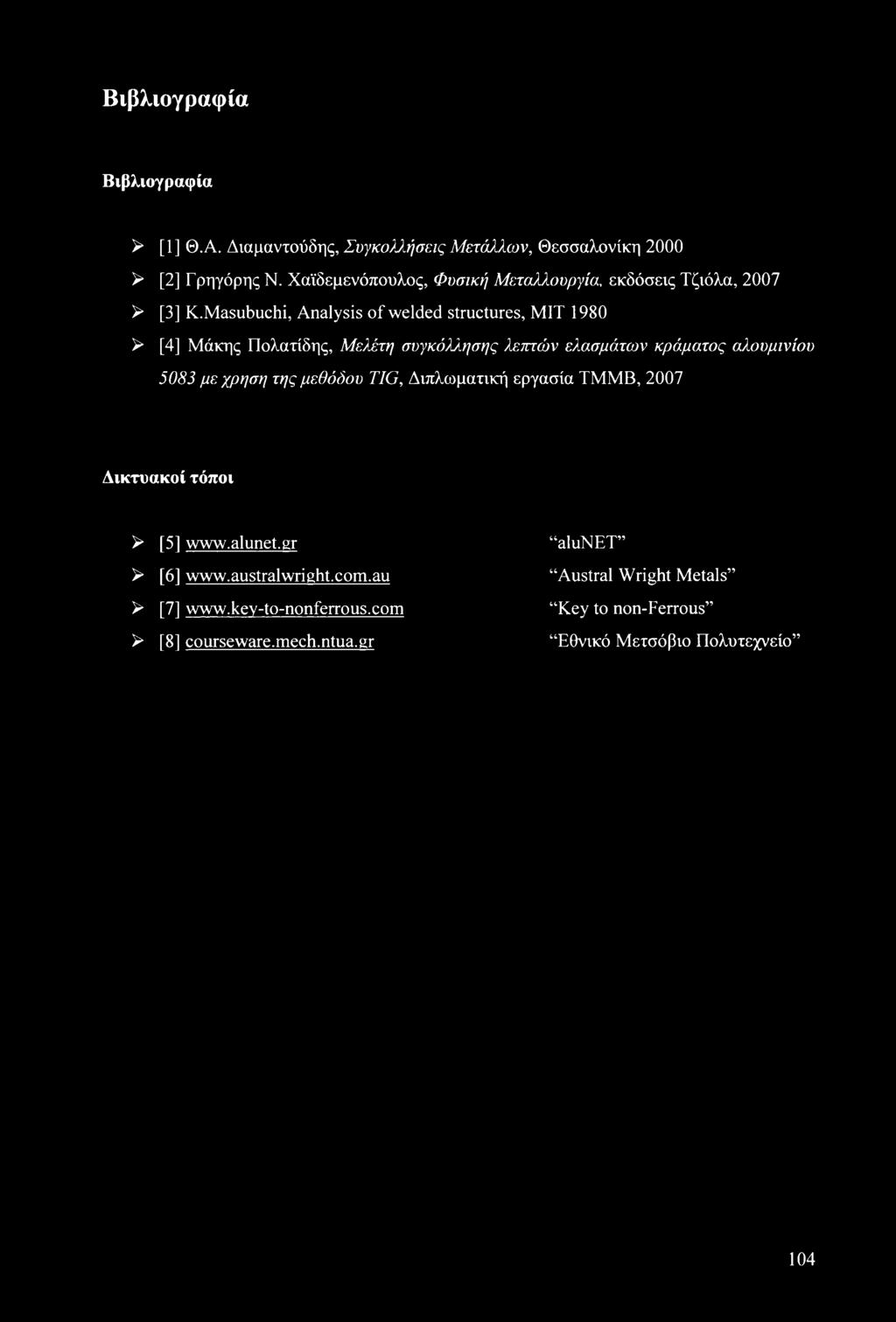 Βιβλιογραφία

Βιβλιογραφία

➢ [1] Θ.Α. Διαμαντούδης, Συγκολλήσεις Μετάλλων, Θεσσαλονίκη 2000
➢ [2] Γρηγόρης Ν. Χαϊδεμενόπουλος, Φυσική Μεταλλουργία, εκδόσεις Τζιόλα, 2007
➢ [3] K.Masubuchi, Analysis of welded structures, MIT 1980
➢ [4] Μάκης Πολατίδης, Μελέτη συγκόλλησης λεπτών ελασμάτων κράματος αλουμινίου 5083 με χρηση της μεθόδου TIG, Διπλωματική εργασία ΤΜΜΒ, 2007

Δικτυακοί τόποι

➢ [5] www.alunet.gr "aluNET"
➢ [6] www.australwright.com.au "Austral Wright Metals"
➢ [7] www.key-to-nonferrous.com "Key to non-Ferrous"
➢ [8] courseware.mech.ntua.gr "Εθνικό Μετσόβιο Πολυτεχνείο"

104